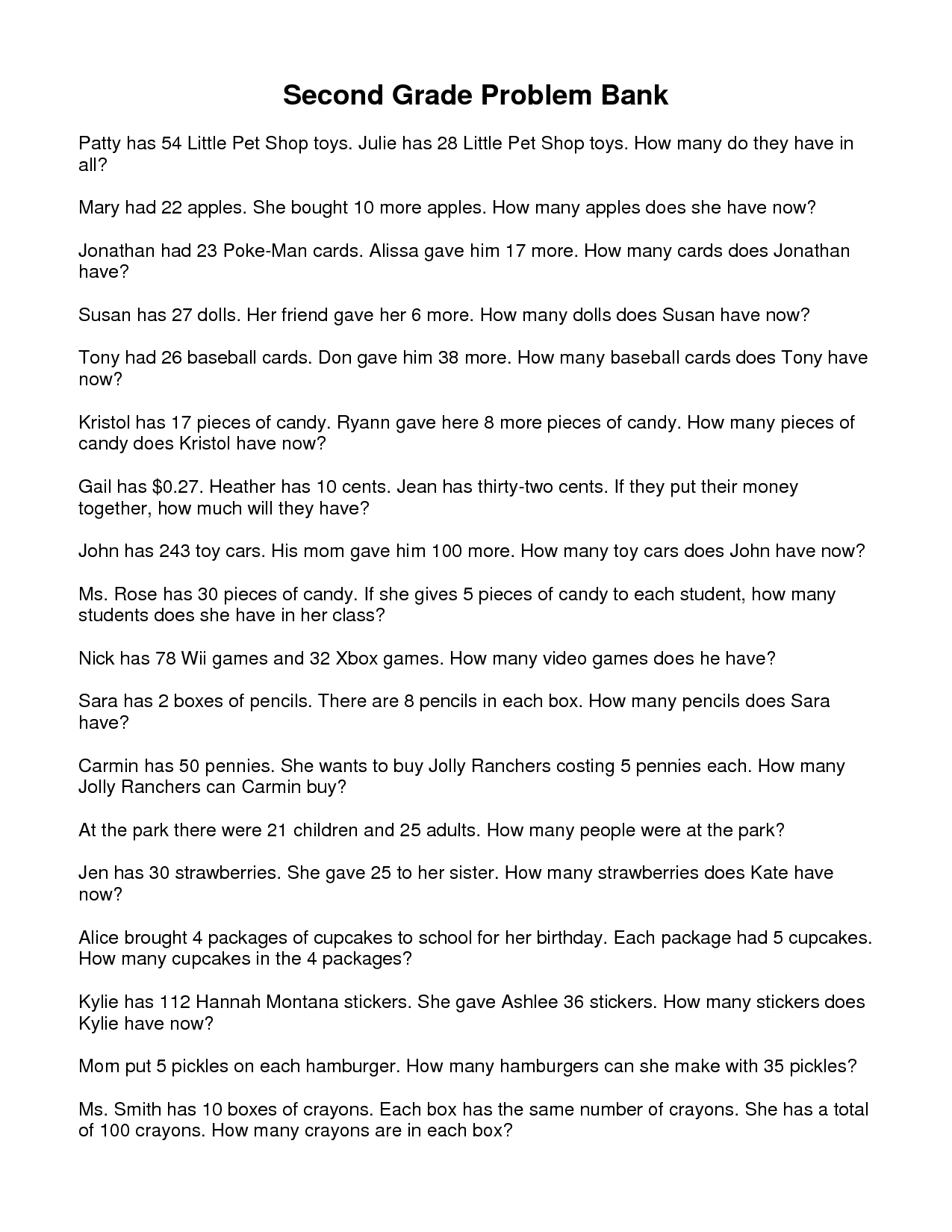 Second Grade Problem Bank

Patty has 54 Little Pet Shop toys. Julie has 28 Little Pet Shop toys. How many do they have in all?

Mary had 22 apples. She bought 10 more apples. How many apples does she have now?

Jonathan had 23 Poke-Man cards. Alissa gave him 17 more. How many cards does Jonathan have?

Susan has 27 dolls. Her friend gave her 6 more. How many dolls does Susan have now?

Tony had 26 baseball cards. Don gave him 38 more. How many baseball cards does Tony have now?

Kristol has 17 pieces of candy. Ryann gave here 8 more pieces of candy. How many pieces of candy does Kristol have now?

Gail has \$0.27. Heather has 10 cents. Jean has thirty-two cents. If they put their money together, how much will they have?

John has 243 toy cars. His mom gave him 100 more. How many toy cars does John have now?

Ms. Rose has 30 pieces of candy. If she gives 5 pieces of candy to each student, how many students does she have in her class?

Nick has 78 Wii games and 32 Xbox games. How many video games does he have?

Sara has 2 boxes of pencils. There are 8 pencils in each box. How many pencils does Sara have?

Carmin has 50 pennies. She wants to buy Jolly Ranchers costing 5 pennies each. How many Jolly Ranchers can Carmin buy?

At the park there were 21 children and 25 adults. How many people were at the park?

Jen has 30 strawberries. She gave 25 to her sister. How many strawberries does Kate have now?

Alice brought 4 packages of cupcakes to school for her birthday. Each package had 5 cupcakes. How many cupcakes in the 4 packages?

Kylie has 112 Hannah Montana stickers. She gave Ashlee 36 stickers. How many stickers does Kylie have now?

Mom put 5 pickles on each hamburger. How many hamburgers can she make with 35 pickles?

Ms. Smith has 10 boxes of crayons. Each box has the same number of crayons. She has a total of 100 crayons. How many crayons are in each box?